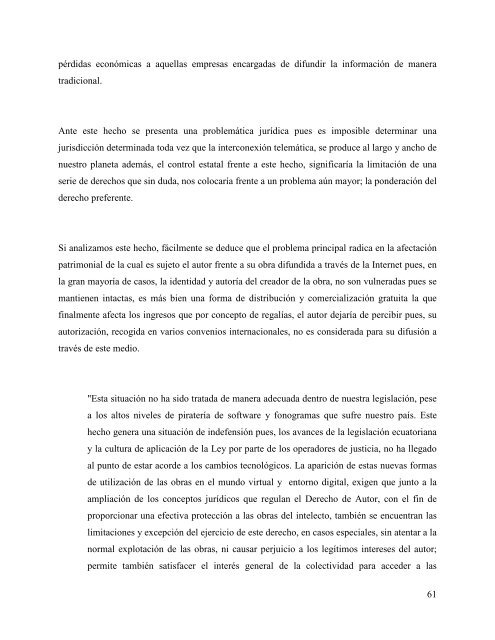 pérdidas económicas a aquellas empresas encargadas de difundir la información de manera tradicional.

Ante este hecho se presenta una problemática jurídica pues es imposible determinar una jurisdicción determinada toda vez que la interconexión telemática, se produce al largo y ancho de nuestro planeta además, el control estatal frente a este hecho, significaría la limitación de una serie de derechos que sin duda, nos colocaría frente a un problema aún mayor; la ponderación del derecho preferente.

Si analizamos este hecho, fácilmente se deduce que el problema principal radica en la afectación patrimonial de la cual es sujeto el autor frente a su obra difundida a través de la Internet pues, en la gran mayoría de casos, la identidad y autoría del creador de la obra, no son vulneradas pues se mantienen intactas, es más bien una forma de distribución y comercialización gratuita la que finalmente afecta los ingresos que por concepto de regalías, el autor dejaría de percibir pues, su autorización, recogida en varios convenios internacionales, no es considerada para su difusión a través de este medio.

"Esta situación no ha sido tratada de manera adecuada dentro de nuestra legislación, pese a los altos niveles de piratería de software y fonogramas que sufre nuestro país. Este hecho genera una situación de indefensión pues, los avances de la legislación ecuatoriana y la cultura de aplicación de la Ley por parte de los operadores de justicia, no ha llegado al punto de estar acorde a los cambios tecnológicos. La aparición de estas nuevas formas de utilización de las obras en el mundo virtual y entorno digital, exigen que junto a la ampliación de los conceptos jurídicos que regulan el Derecho de Autor, con el fin de proporcionar una efectiva protección a las obras del intelecto, también se encuentran las limitaciones y excepción del ejercicio de este derecho, en casos especiales, sin atentar a la normal explotación de las obras, ni causar perjuicio a los legítimos intereses del autor; permite también satisfacer el interés general de la colectividad para acceder a las

61